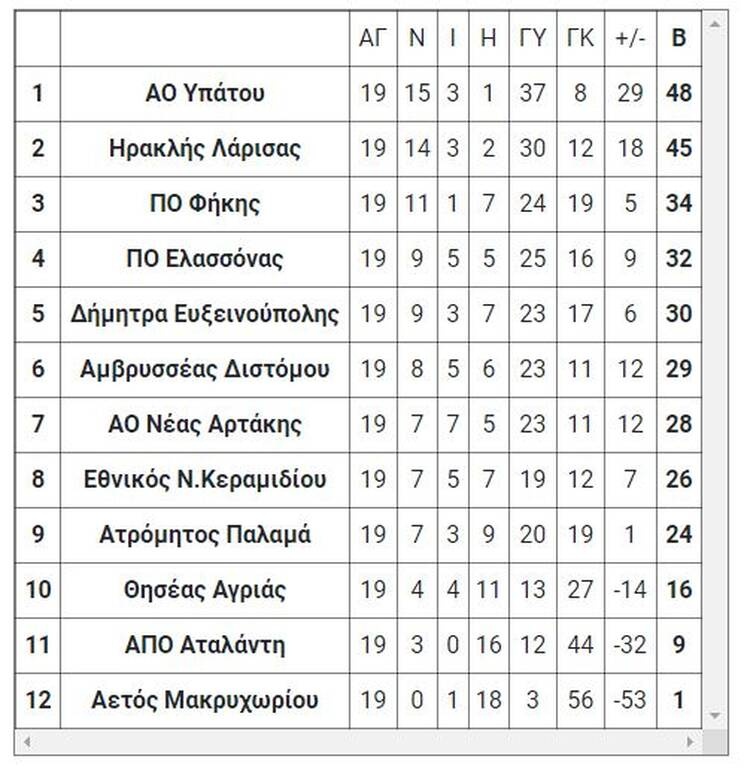 |  |  | ΑΓ | Ν | Ι | Η | ΓΥ | ΓΚ | +/- | Β |
|---|---|---|---|---|---|---|---|---|---|
| 1 | ΑΟ Υπάτου | 19 | 15 | 3 | 1 | 37 | 8 | 29 | 48 |
| 2 | Ηρακλής Λάρισας | 19 | 14 | 3 | 2 | 30 | 12 | 18 | 45 |
| 3 | ΠΟ Φήκης | 19 | 11 | 1 | 7 | 24 | 19 | 5 | 34 |
| 4 | ΠΟ Ελασσόνας | 19 | 9 | 5 | 5 | 25 | 16 | 9 | 32 |
| 5 | Δήμητρα Ευξεινούπολης | 19 | 9 | 3 | 7 | 23 | 17 | 6 | 30 |
| 6 | Αμβρυσσέας Διστόμου | 19 | 8 | 5 | 6 | 23 | 11 | 12 | 29 |
| 7 | ΑΟ Νέας Αρτάκης | 19 | 7 | 7 | 5 | 23 | 11 | 12 | 28 |
| 8 | Εθνικός Ν.Κεραμιδίου | 19 | 7 | 5 | 7 | 19 | 12 | 7 | 26 |
| 9 | Ατρόμητος Παλαμά | 19 | 7 | 3 | 9 | 20 | 19 | 1 | 24 |
| 10 | Θησέας Αγριάς | 19 | 4 | 4 | 11 | 13 | 27 | -14 | 16 |
| 11 | ΑΠΟ Αταλάντη | 19 | 3 | 0 | 16 | 12 | 44 | -32 | 9 |
| 12 | Αετός Μακρυχωρίου | 19 | 0 | 1 | 18 | 3 | 56 | -53 | 1 |